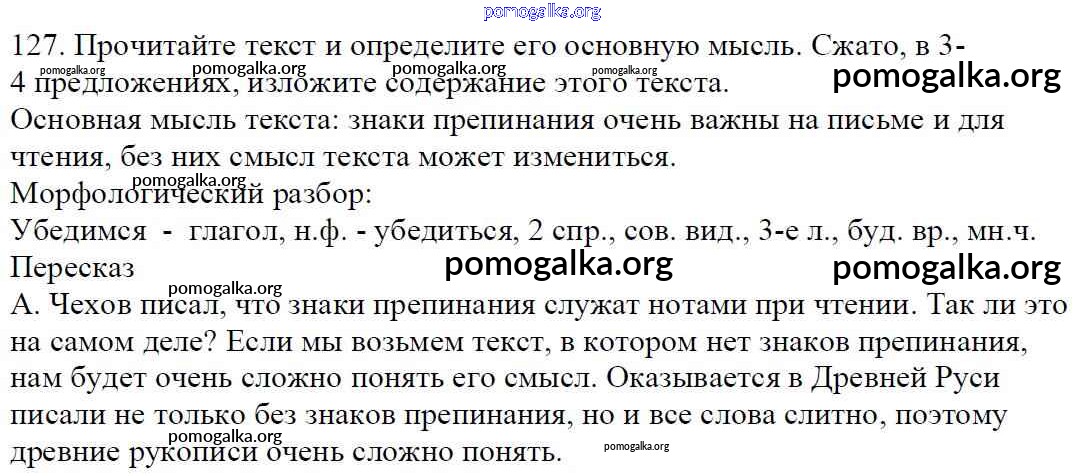 127. Прочитайте текст и определите его основную мысль. Сжато, в 3-4 предложениях, изложите содержание этого текста.

Основная мысль текста: знаки препинания очень важны на письме и для чтения, без них смысл текста может измениться.

Морфологический разбор:

Убедимся - глагол, н.ф. - убедиться, 2 спр., сов. вид., 3-е л., буд. вр., мн.ч.

Пересказ

А. Чехов писал, что знаки препинания служат нотами при чтении. Так ли это на самом деле? Если мы возьмем текст, в котором нет знаков препинания, нам будет очень сложно понять его смысл. Оказывается в Древней Руси писали не только без знаков препинания, но и все слова слитно, поэтому древние рукописи очень сложно понять.

pomogalka.org